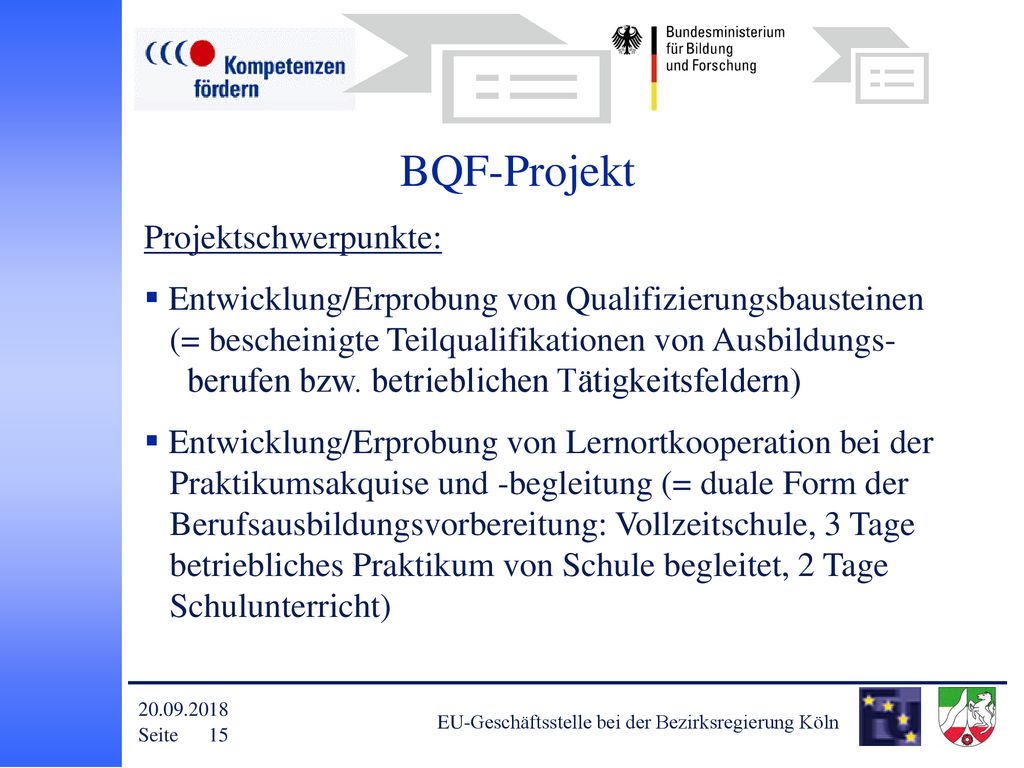 Kompetenzen fördern

Bundesministerium für Bildung und Forschung

BQF-Projekt

Projektschwerpunkte:

▪ Entwicklung/Erprobung von Qualifizierungsbausteinen (= bescheinigte Teilqualifikationen von Ausbildungsberufen bzw. betrieblichen Tätigkeitsfeldern)

▪ Entwicklung/Erprobung von Lernortkooperation bei der Praktikumsakquise und -begleitung (= duale Form der Berufsausbildungsvorbereitung: Vollzeitschule, 3 Tage betriebliches Praktikum von Schule begleitet, 2 Tage Schulunterricht)

20.09.2018
Seite 15

EU-Geschäftsstelle bei der Bezirksregierung Köln